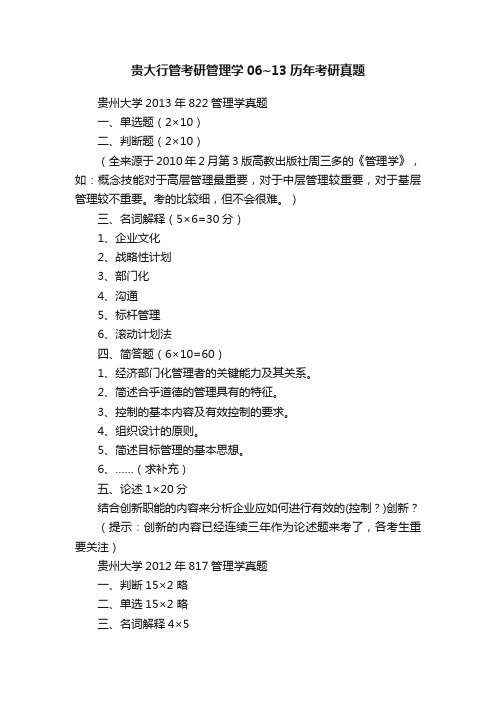 贵大行管考研管理学 06~13 历年考研真题

贵州大学 2013 年 822 管理学真题

一、单选题（2×10）

二、判断题（2×10）

（全来源于 2010 年 2 月第 3 版高教出版社周三多的《管理学》，如：概念技能对于高层管理最重要，对于中层管理较重要，对于基层管理较不重要。考的比较细，但不会很难。）

三、名词解释（5×6=30 分）

1、企业文化

2、战略性计划

3、部门化

4、沟通

5、标杆管理

6、滚动计划法

四、简答题（6×10=60）

1、经济部门化管理者的关键能力及其关系。

2、简述合乎道德的管理具有的特征。

3、控制的基本内容及有效控制的要求。

4、组织设计的原则。

5、简述目标管理的基本思想。

6、……（求补充）

五、论述 1×20 分

结合创新职能的内容来分析企业应如何进行有效的(控制？)创新？

（提示：创新的内容已经连续三年作为论述题来考了，各考生重要关注）

贵州大学 2012 年 817 管理学真题

一、判断 15×2 略

二、单选 15×2 略

三、名词解释 4×5